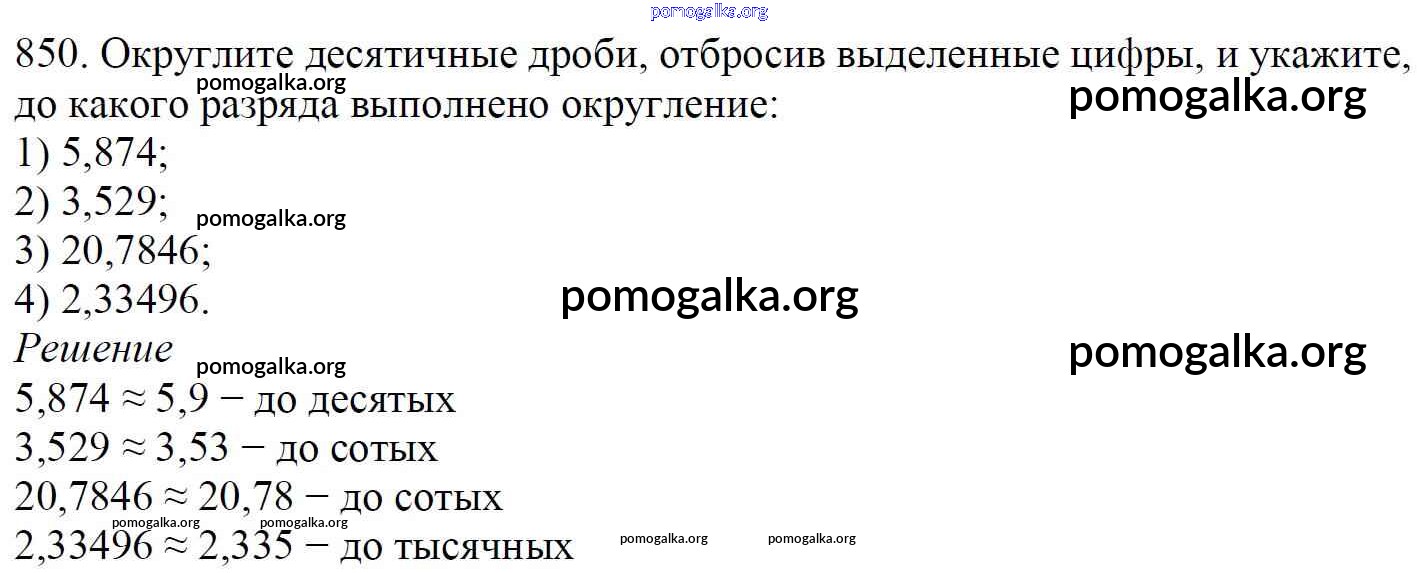 850. Округлите десятичные дроби, отбросив выделенные цифры, и укажите, до какого разряда выполнено округление:

1) 5,874;
2) 3,529;
3) 20,7846;
4) 2,33496.

Решение

$5,874 \approx 5,9$ − до десятых
$3,529 \approx 3,53$ − до сотых
$20,7846 \approx 20,78$ − до сотых
$2,33496 \approx 2,335$ − до тысячных

pomogalka.org